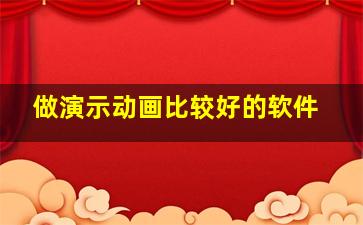 做演示动画比较好的软件